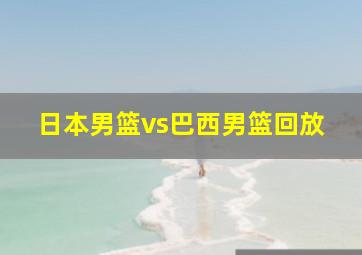 日本男篮vs巴西男篮回放